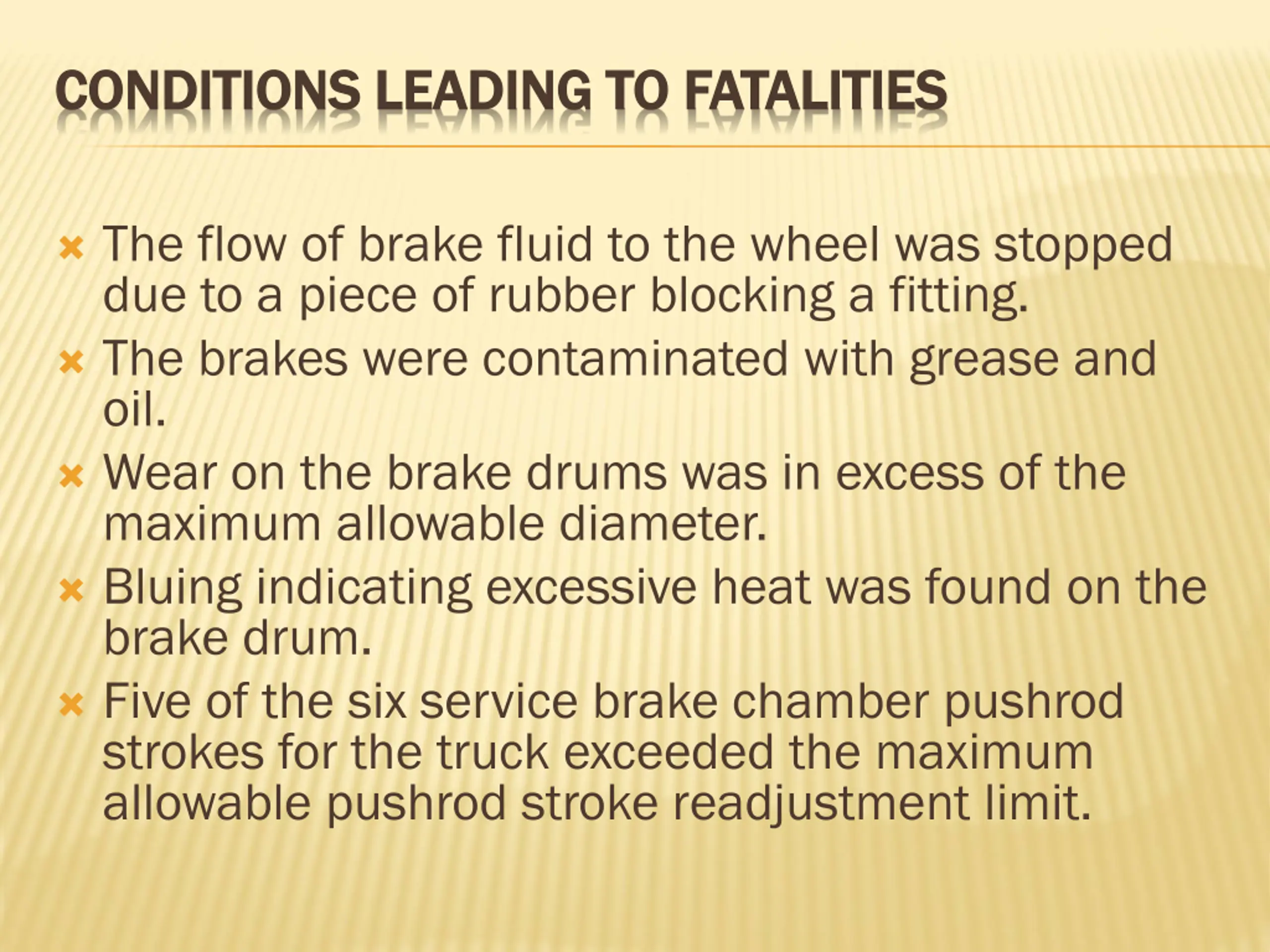 CONDITIONS LEADING TO FATALITIES

× The flow of brake fluid to the wheel was stopped due to a piece of rubber blocking a fitting.
× The brakes were contaminated with grease and oil.
× Wear on the brake drums was in excess of the maximum allowable diameter.
× Bluing indicating excessive heat was found on the brake drum.
× Five of the six service brake chamber pushrod strokes for the truck exceeded the maximum allowable pushrod stroke readjustment limit.